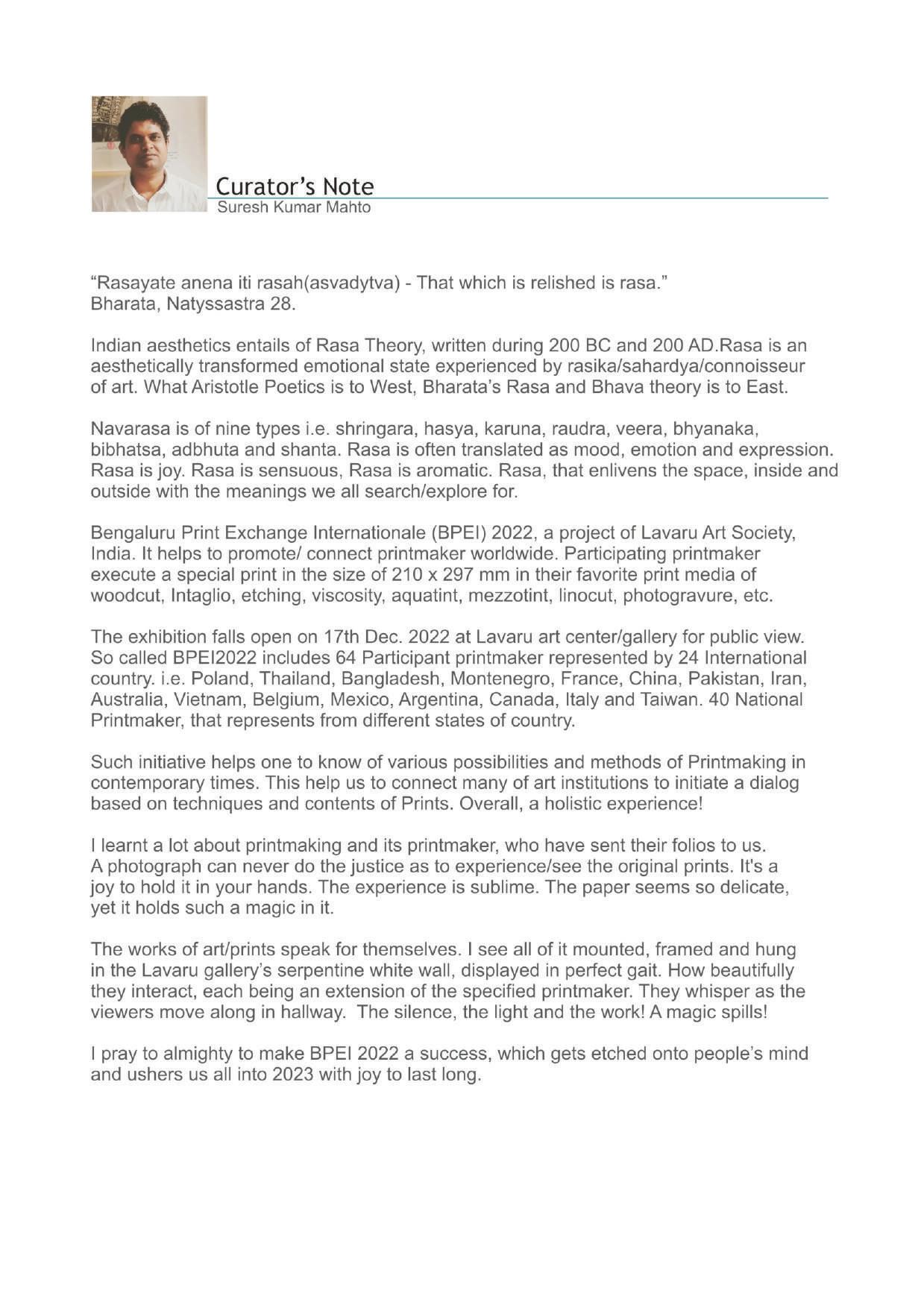 Curator's Note
Suresh Kumar Mahto

"Rasayate anena iti rasah(asvadytva) - That which is relished is rasa."
Bharata, Natyssastra 28.

Indian aesthetics entails of Rasa Theory, written during 200 BC and 200 AD.Rasa is an aesthetically transformed emotional state experienced by rasika/sahardya/connoisseur of art. What Aristotle Poetics is to West, Bharata's Rasa and Bhava theory is to East.

Navarasa is of nine types i.e. shringara, hasya, karuna, raudra, veera, bhyanaka, bibhatsa, adbhuta and shanta. Rasa is often translated as mood, emotion and expression. Rasa is joy. Rasa is sensuous, Rasa is aromatic. Rasa, that enlivens the space, inside and outside with the meanings we all search/explore for.

Bengaluru Print Exchange Internationale (BPEI) 2022, a project of Lavaru Art Society, India. It helps to promote/ connect printmaker worldwide. Participating printmaker execute a special print in the size of 210 x 297 mm in their favorite print media of woodcut, Intaglio, etching, viscosity, aquatint, mezzotint, linocut, photogravure, etc.

The exhibition falls open on 17th Dec. 2022 at Lavaru art center/gallery for public view. So called BPEI2022 includes 64 Participant printmaker represented by 24 International country. i.e. Poland, Thailand, Bangladesh, Montenegro, France, China, Pakistan, Iran, Australia, Vietnam, Belgium, Mexico, Argentina, Canada, Italy and Taiwan. 40 National Printmaker, that represents from different states of country.

Such initiative helps one to know of various possibilities and methods of Printmaking in contemporary times. This help us to connect many of art institutions to initiate a dialog based on techniques and contents of Prints. Overall, a holistic experience!

I learnt a lot about printmaking and its printmaker, who have sent their folios to us. A photograph can never do the justice as to experience/see the original prints. It's a joy to hold it in your hands. The experience is sublime. The paper seems so delicate, yet it holds such a magic in it.

The works of art/prints speak for themselves. I see all of it mounted, framed and hung in the Lavaru gallery's serpentine white wall, displayed in perfect gait. How beautifully they interact, each being an extension of the specified printmaker. They whisper as the viewers move along in hallway. The silence, the light and the work! A magic spills!

I pray to almighty to make BPEI 2022 a success, which gets etched onto people's mind and ushers us all into 2023 with joy to last long.